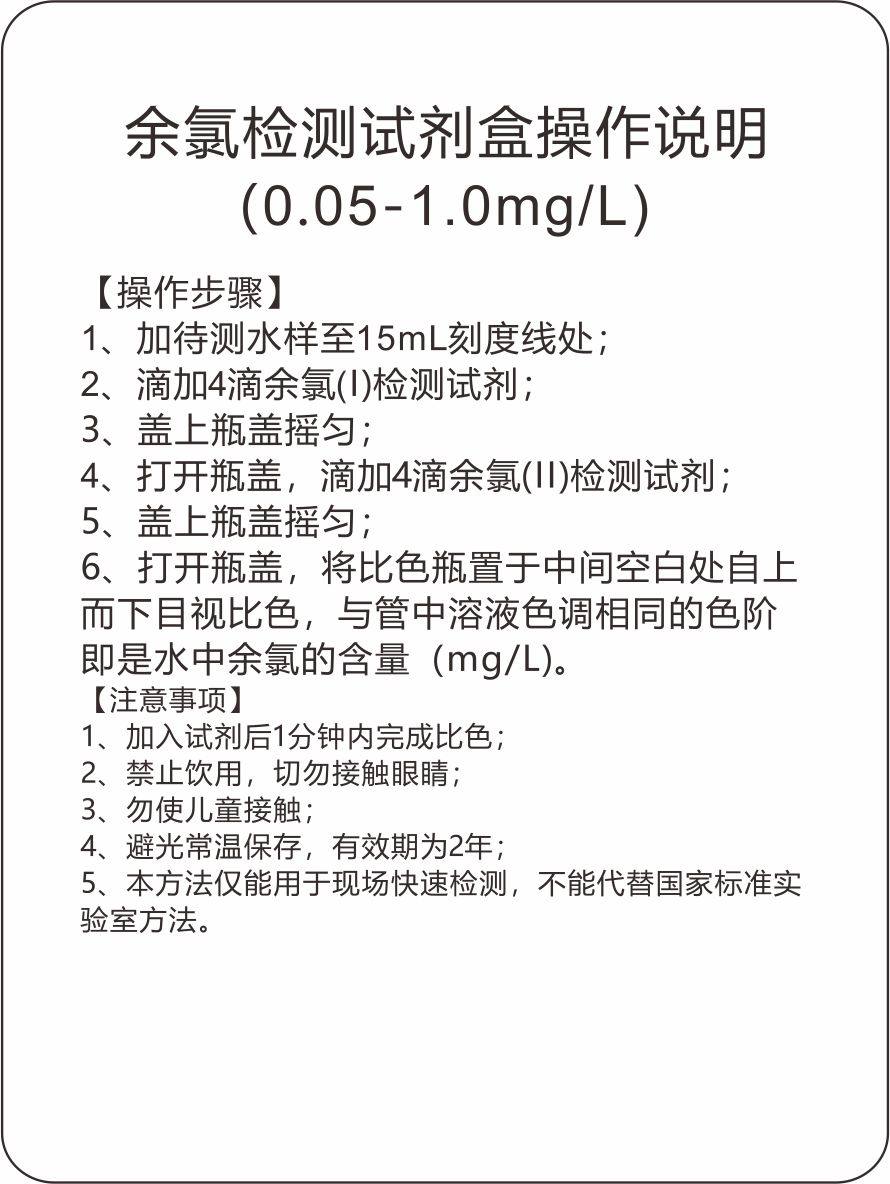 余氯检测试剂盒操作说明
(0.05-1.0mg/L)

【操作步骤】
1、加待测水样至15mL刻度线处；
2、滴加4滴余氯(I)检测试剂；
3、盖上瓶盖摇匀；
4、打开瓶盖，滴加4滴余氯(II)检测试剂；
5、盖上瓶盖摇匀；
6、打开瓶盖，将比色瓶置于中间空白处自上而下目视比色，与管中溶液色调相同的色阶即是水中余氯的含量（mg/L)。
【注意事项】
1、加入试剂后1分钟内完成比色；
2、禁止饮用，切勿接触眼睛；
3、勿使儿童接触；
4、避光常温保存，有效期为2年；
5、本方法仅能用于现场快速检测，不能代替国家标准实验室方法。